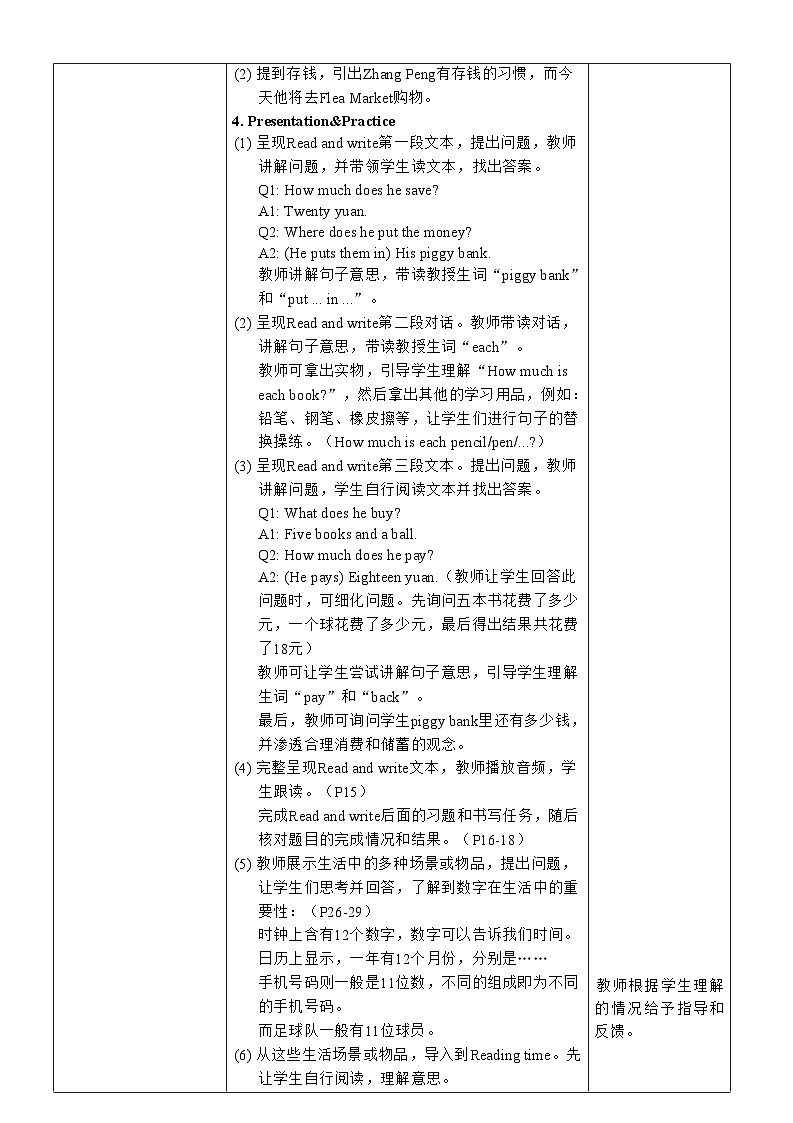 (2) 提到存钱，引出Zhang Peng有存钱的习惯，而今天他将去Flea Market购物。

4. Presentation&Practice

(1) 呈现Read and write第一段文本，提出问题，教师讲解问题，并带领学生读文本，找出答案。
Q1: How much does he save?
A1: Twenty yuan.
Q2: Where does he put the money?
A2: (He puts them in) His piggy bank.
教师讲解句子意思，带读教授生词“piggy bank”和“put ... in ...”。

(2) 呈现Read and write第二段对话。教师带读对话，讲解句子意思，带读教授生词“each”。
教师可拿出实物，引导学生理解“How much is each book?”，然后拿出其他的学习用品，例如：铅笔、钢笔、橡皮擦等，让学生们进行句子的替换操练。（How much is each pencil/pen/...?）

(3) 呈现Read and write第三段文本。提出问题，教师讲解问题，学生自行阅读文本并找出答案。
Q1: What does he buy?
A1: Five books and a ball.
Q2: How much does he pay?
A2: (He pays) Eighteen yuan.（教师让学生回答此问题时，可细化问题。先询问五本书花费了多少元，一个球花费了多少元，最后得出结果共花费了18元）
教师可让学生尝试讲解句子意思，引导学生理解生词“pay”和“back”。
最后，教师可询问学生piggy bank里还有多少钱，并渗透合理消费和储蓄的观念。

(4) 完整呈现Read and write文本，教师播放音频，学生跟读。（P15）
完成Read and write后面的习题和书写任务，随后核对题目的完成情况和结果。（P16-18）

(5) 教师展示生活中的多种场景或物品，提出问题，让学生们思考并回答，了解到数字在生活中的重要性：（P26-29）
时钟上含有12个数字，数字可以告诉我们时间。
日历上显示，一年有12个月份，分别是……
手机号码则一般是11位数，不同的组成即为不同的手机号码。
而足球队一般有11位球员。

(6) 从这些生活场景或物品，导入到Reading time。先让学生自行阅读，理解意思。

教师根据学生理解的情况给予指导和反馈。